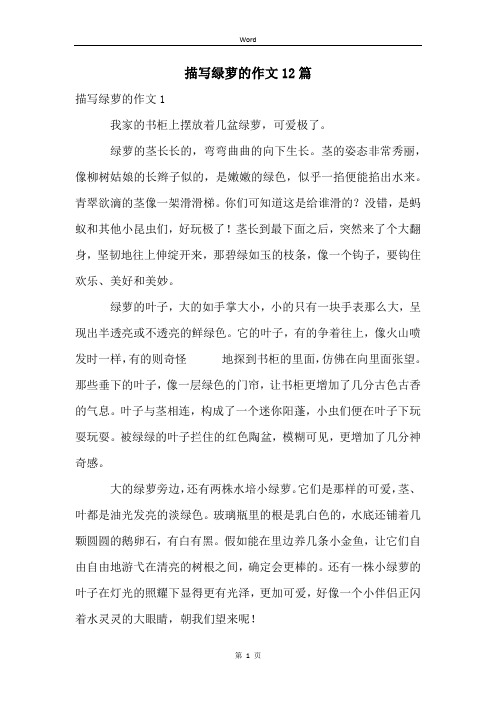 Word

描写绿萝的作文12篇

描写绿萝的作文1

我家的书柜上摆放着几盆绿萝，可爱极了。

绿萝的茎长长的，弯弯曲曲的向下生长。茎的姿态非常秀丽，像柳树姑娘的长辫子似的，是嫩嫩的绿色，似乎一掐便能掐出水来。青翠欲滴的茎像一架滑滑梯。你们可知道这是给谁滑的？没错，是蚂蚁和其他小昆虫们，好玩极了！茎长到最下面之后，突然来了个大翻身，坚韧地往上伸绽开来，那碧绿如玉的枝条，像一个钩子，要钩住欢乐、美好和美妙。

绿萝的叶子，大的如手掌大小，小的只有一块手表那么大，呈现出半透亮或不透亮的鲜绿色。它的叶子，有的争着往上，像火山喷发时一样，有的则奇怪 地探到书柜的里面，仿佛在向里面张望。那些垂下的叶子，像一层绿色的门帘，让书柜更增加了几分古色古香的气息。叶子与茎相连，构成了一个迷你阳蓬，小虫们便在叶子下玩耍玩耍。被绿绿的叶子拦住的红色陶盆，模糊可见，更增加了几分神奇感。

大的绿萝旁边，还有两株水培小绿萝。它们是那样的可爱，茎、叶都是油光发亮的淡绿色。玻璃瓶里的根是乳白色的，水底还铺着几颗圆圆的鹅卵石，有白有黑。假如能在里边养几条小金鱼，让它们自由自由地游弋在清亮的树根之间，确定会更棒的。还有一株小绿萝的叶子在灯光的照耀下显得更有光泽，更加可爱，好像一个小伴侣正闪着水灵灵的大眼睛，朝我们望来呢！

第 1 页